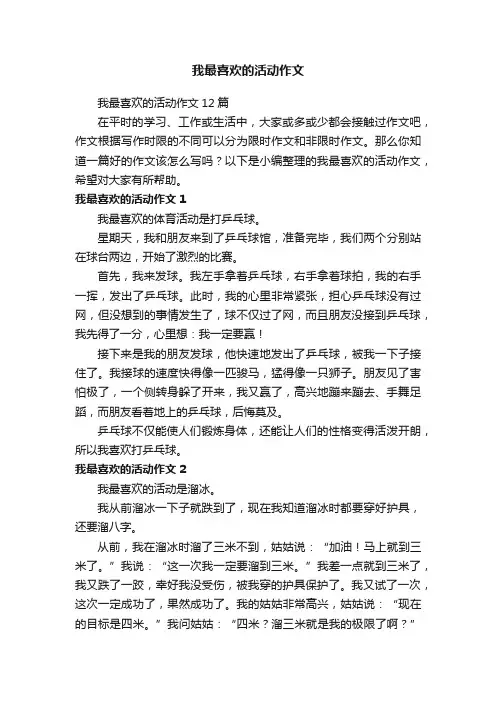 我最喜欢的活动作文

我最喜欢的活动作文 12 篇

在平时的学习、工作或生活中，大家或多或少都会接触过作文吧，作文根据写作时限的不同可以分为限时作文和非限时作文。那么你知道一篇好的作文该怎么写吗？以下是小编整理的我最喜欢的活动作文，希望对大家有所帮助。

我最喜欢的活动作文 1

我最喜欢的体育活动是打乒乓球。

星期天，我和朋友来到了乒乓球馆，准备完毕，我们两个分别站在球台两边，开始了激烈的比赛。

首先，我来发球。我左手拿着乒乓球，右手拿着球拍，我的右手一挥，发出了乒乓球。此时，我的心里非常紧张，担心乒乓球没有过网，但没想到的事情发生了，球不仅过了网，而且朋友没接到乒乓球，我先得了一分，心里想：我一定要赢！

接下来是我的朋友发球，他快速地发出了乒乓球，被我一下子接住了。我接球的速度快得像一匹骏马，猛得像一只狮子。朋友见了害怕极了，一个侧转身躲了开来，我又赢了，高兴地蹦来蹦去、手舞足蹈，而朋友看着地上的乒乓球，后悔莫及。

乒乓球不仅能使人们锻炼身体，还能让人们的性格变得活泼开朗，所以我喜欢打乒乓球。

我最喜欢的活动作文 2

我最喜欢的活动是溜冰。

我从前溜冰一下子就跌到了，现在我知道溜冰时都要穿好护具，还要溜八字。

从前，我在溜冰时溜了三米不到，姑姑说：“加油！马上就到三米了。”我说：“这一次我一定要溜到三米。”我差一点就到三米了，我又跌了一跤，幸好我没受伤，被我穿的护具保护了。我又试了一次，这次一定成功了，果然成功了。我的姑姑非常高兴，姑姑说：“现在的目标是四米。”我问姑姑：“四米？溜三米就是我的极限了啊？”